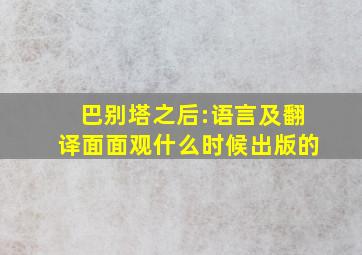 巴别塔之后:语言及翻译面面观什么时候出版的